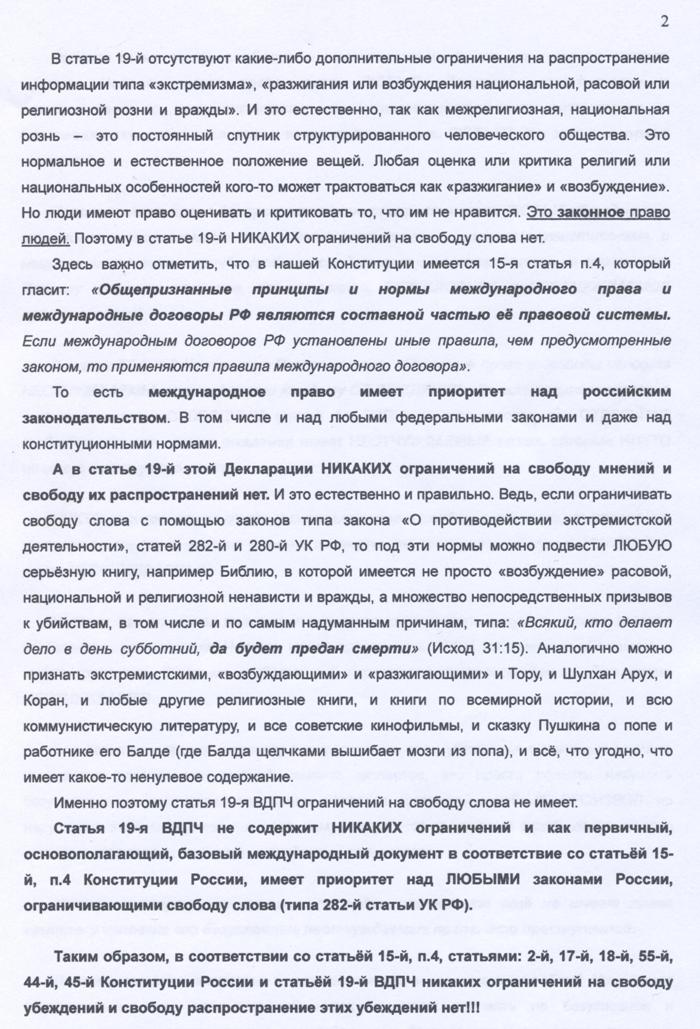 2

В статье 19-й отсутствуют какие-либо дополнительные ограничения на распространение информации типа «экстремизма», «разжигания или возбуждения национальной, расовой или религиозной розни и вражды». И это естественно, так как межрелигиозная, национальная рознь – это постоянный спутник структурированного человеческого общества. Это нормальное и естественное положение вещей. Любая оценка или критика религий или национальных особенностей кого-то может трактоваться как «разжигание» и «возбуждение». Но люди имеют право оценивать и критиковать то, что им не нравится. Это законное право людей. Поэтому в статье 19-й НИКАКИХ ограничений на свободу слова нет.

Здесь важно отметить, что в нашей Конституции имеется 15-я статья п.4, который гласит: «Общепризнанные принципы и нормы международного права и международные договоры РФ являются составной частью её правовой системы. Если международным договоров РФ установлены иные правила, чем предусмотренные законом, то применяются правила международного договора».

То есть международное право имеет приоритет над российским законодательством. В том числе и над любыми федеральными законами и даже над конституционными нормами.

А в статье 19-й этой Декларации НИКАКИХ ограничений на свободу мнений и свободу их распространений нет. И это естественно и правильно. Ведь, если ограничивать свободу слова с помощью законов типа закона «О противодействии экстремистской деятельности», статей 282-й и 280-й УК РФ, то под эти нормы можно подвести ЛЮБУЮ серьёзную книгу, например Библию, в которой имеется не просто «возбуждение» расовой, национальной и религиозной ненависти и вражды, а множество непосредственных призывов к убийствам, в том числе и по самым надуманным причинам, типа: «Всякий, кто делает дело в день субботний, да будет предан смерти» (Исход 31:15). Аналогично можно признать экстремистскими, «возбуждающими» и «разжигающими» и Тору, и Шулхан Арух, и Коран, и любые другие религиозные книги, и книги по всемирной истории, и всю коммунистическую литературу, и все советские кинофильмы, и сказку Пушкина о попе и работнике его Балде (где Балда щелчками вышибает мозги из попа), и всё, что угодно, что имеет какое-то ненулевое содержание.

Именно поэтому статья 19-я ВДПЧ ограничений на свободу слова не имеет.

Статья 19-я ВДПЧ не содержит НИКАКИХ ограничений и как первичный, основополагающий, базовый международный документ в соответствие со статьёй 15-й, п.4 Конституции России, имеет приоритет над ЛЮБЫМИ законами России, ограничивающими свободу слова (типа 282-й статьи УК РФ).

Таким образом, в соответствии со статьёй 15-й, п.4, статьями: 2-й, 17-й, 18-й, 55-й, 44-й, 45-й Конституции России и статьёй 19-й ВДПЧ никаких ограничений на свободу убеждений и свободу распространение этих убеждений нет!!!